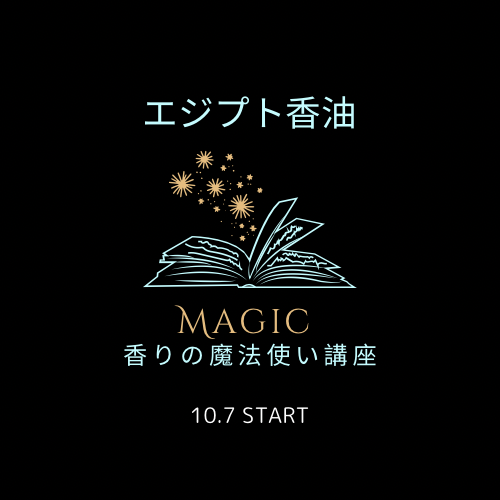 エジプト香油

MAGIC
香りの魔法使い講座

10.7 START